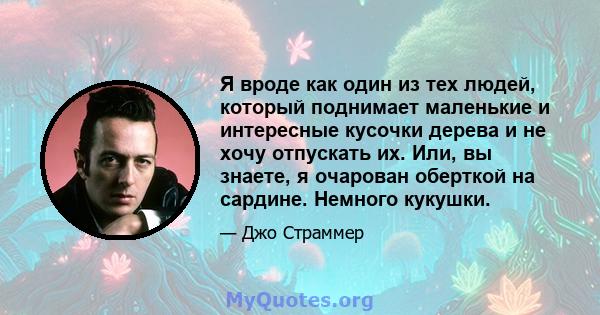 Я вроде как один из тех людей, который поднимает маленькие и интересные кусочки дерева и не хочу отпускать их. Или, вы знаете, я очарован оберткой на сардине. Немного кукушки.

— Джо Страммер

MyQuotes.org